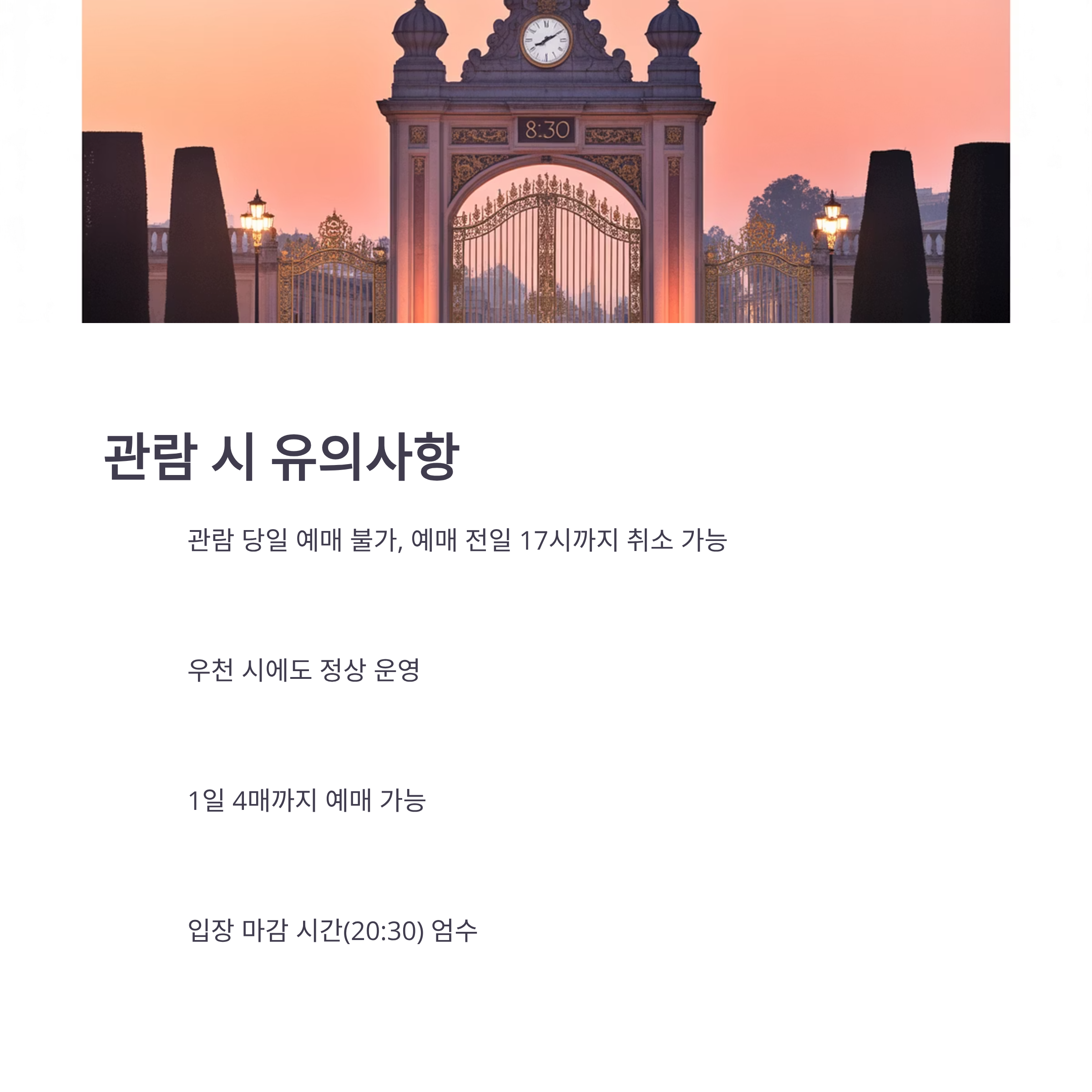 8:30

관람 시 유의사항

관람 당일 예매 불가, 예매 전일 17시까지 취소 가능

우천 시에도 정상 운영

1일 4매까지 예매 가능

입장 마감 시간(20:30) 엄수